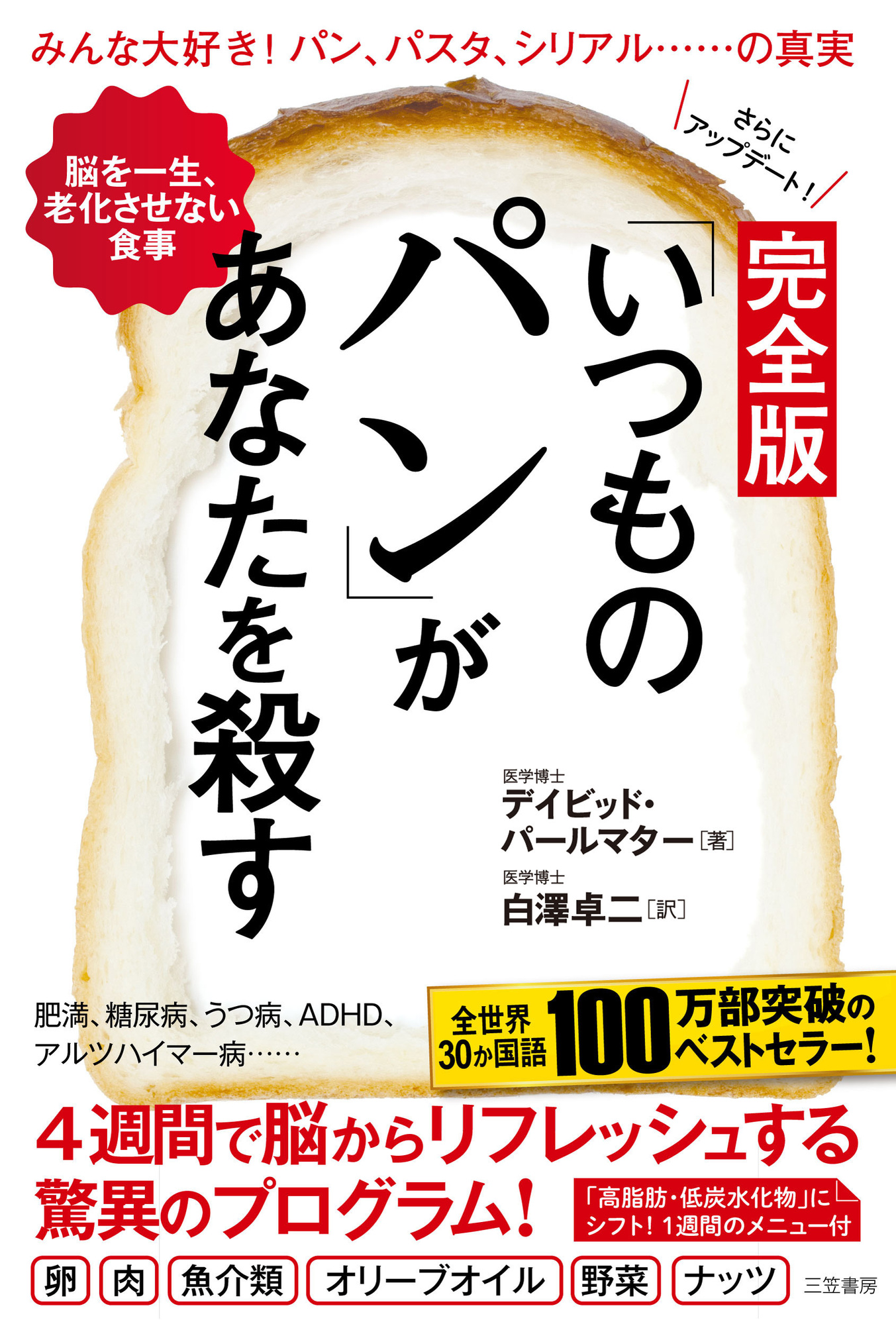 みんな大好き！パン、パスタ、シリアル……の真実

脳を一生、老化させない食事

さらにアップデート！

完全版

「いつものパン」があなたを殺す

医学博士
デイビッド・パールマター［著］

医学博士
白澤卓二［訳］

肥満、糖尿病、うつ病、ADHD、アルツハイマー病……

全世界30か国語 100万部突破のベストセラー！

4週間で脳からリフレッシュする驚異のプログラム！

「高脂肪・低炭水化物」にシフト！1週間のメニュー付

卵 肉 魚介類 オリーブオイル 野菜 ナッツ

三笠書房